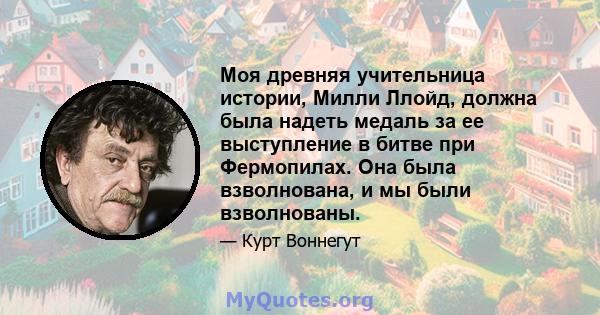 Моя древняя учительница истории, Милли Ллойд, должна была надеть медаль за ее выступление в битве при Фермопилах. Она была взволнована, и мы были взволнованы.

— Курт Воннегут

MyQuotes.org